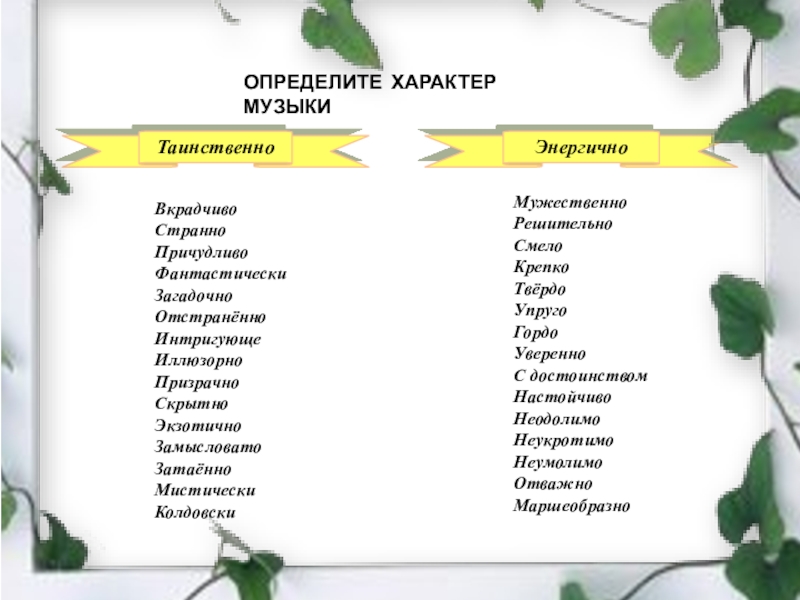 ОПРЕДЕЛИТЕ ХАРАКТЕР МУЗЫКИ

Таинственно

Вкрадчиво
Странно
Причудливо
Фантастически
Загадочно
Отстранённо
Интригующе
Иллюзорно
Призрачно
Скрытно
Экзотично
Замысловато
Затаённо
Мистически
Колдовски

Энергично

Мужественно
Решительно
Смело
Крепко
Твёрдо
Упруго
Гордо
Уверенно
С достоинством
Настойчиво
Неодолимо
Неукротимо
Неумолимо
Отважно
Маршеобразно